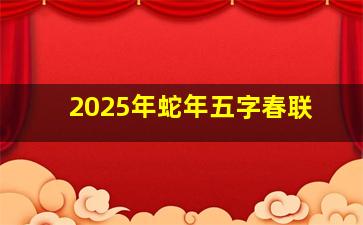 2025年蛇年五字春联